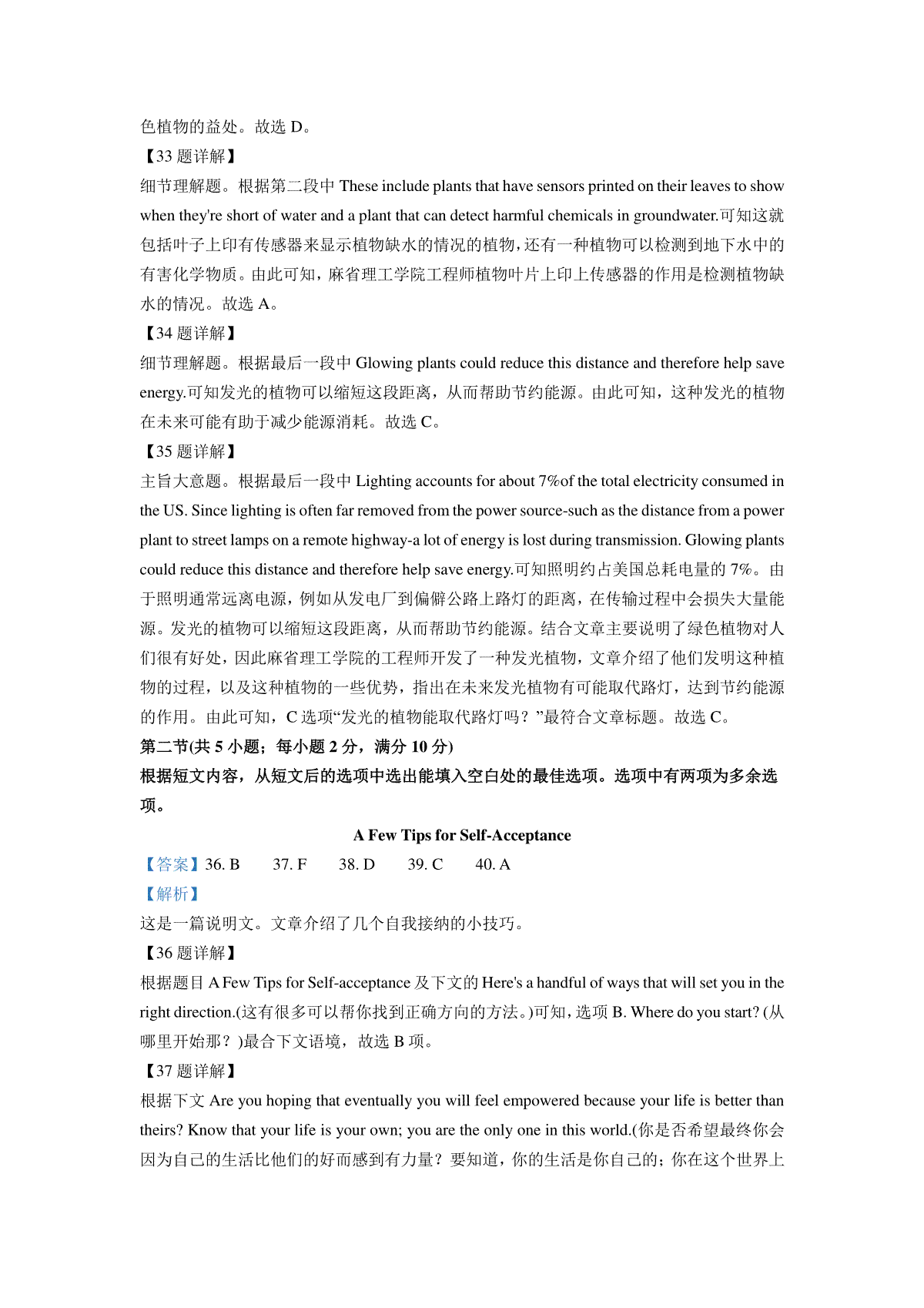 色植物的益处。故选 D。

【33 题详解】

细节理解题。根据第二段中 These include plants that have sensors printed on their leaves to show when they're short of water and a plant that can detect harmful chemicals in groundwater.可知这就包括叶子上印有传感器来显示植物缺水的情况的植物，还有一种植物可以检测到地下水中的有害化学物质。由此可知，麻省理工学院工程师植物叶片上印上传感器的作用是检测植物缺水的情况。故选 A。

【34 题详解】

细节理解题。根据最后一段中 Glowing plants could reduce this distance and therefore help save energy.可知发光的植物可以缩短这段距离，从而帮助节约能源。由此可知，这种发光的植物在未来可能有助于减少能源消耗。故选 C。

【35 题详解】

主旨大意题。根据最后一段中 Lighting accounts for about 7%of the total electricity consumed in the US. Since lighting is often far removed from the power source-such as the distance from a power plant to street lamps on a remote highway-a lot of energy is lost during transmission. Glowing plants could reduce this distance and therefore help save energy.可知照明约占美国总耗电量的 7%。由于照明通常远离电源，例如从发电厂到偏僻公路上路灯的距离，在传输过程中会损失大量能源。发光的植物可以缩短这段距离，从而帮助节约能源。结合文章主要说明了绿色植物对人们很有好处，因此麻省理工学院的工程师开发了一种发光植物，文章介绍了他们发明这种植物的过程，以及这种植物的一些优势，指出在未来发光植物有可能取代路灯，达到节约能源的作用。由此可知，C 选项“发光的植物能取代路灯吗？”最符合文章标题。故选 C。

第二节(共 5 小题；每小题 2 分，满分 10 分)

根据短文内容，从短文后的选项中选出能填入空白处的最佳选项。选项中有两项为多余选项。

A Few Tips for Self-Acceptance

【答案】36. B 37. F 38. D 39. C 40. A

【解析】

这是一篇说明文。文章介绍了几个自我接纳的小技巧。

【36 题详解】

根据题目 A Few Tips for Self-acceptance 及下文的 Here's a handful of ways that will set you in the right direction.(这有很多可以帮你找到正确方向的方法。)可知，选项 B. Where do you start? (从哪里开始那？)最合下文语境，故选 B 项。

【37 题详解】

根据下文 Are you hoping that eventually you will feel empowered because your life is better than theirs? Know that your life is your own; you are the only one in this world.(你是否希望最终你会因为自己的生活比他们的好而感到有力量？要知道，你的生活是你自己的；你在这个世界上